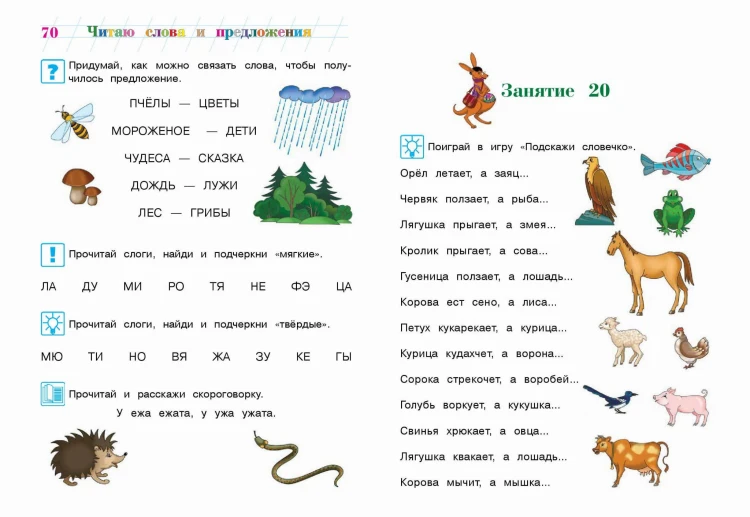 70 Читаю слова и предложения

Придумай, как можно связать слова, чтобы получилось предложение.

ПЧЁЛЫ — ЦВЕТЫ

МОРОЖЕНОЕ — ДЕТИ

ЧУДЕСА — СКАЗКА

ДОЖДЬ — ЛУЖИ

ЛЕС — ГРИБЫ

Прочитай слоги, найди и подчеркни «мягкие».

ЛА ДУ МИ РО ТЯ НЕ ФЭ ЦА

Прочитай слоги, найди и подчеркни «твёрдые».

МЮ ТИ НО ВЯ ЖА ЗУ КЕ ГЫ

Прочитай и расскажи скороговорку.

У ежа ежата, у ужа ужата.

Занятие 20

Поиграй в игру «Подскажи словечко».

Орёл летает, а заяц...

Червяк ползает, а рыба...

Лягушка прыгает, а змея...

Кролик прыгает, а сова...

Гусеница ползает, а лошадь...

Корова ест сено, а лиса...

Петух кукарекает, а курица...

Курица кудахчет, а ворона...

Сорока стрекочет, а воробей...

Голубь воркует, а кукушка...

Свинья хрюкает, а овца...

Лягушка квакает, а лошадь...

Корова мычит, а мышка...